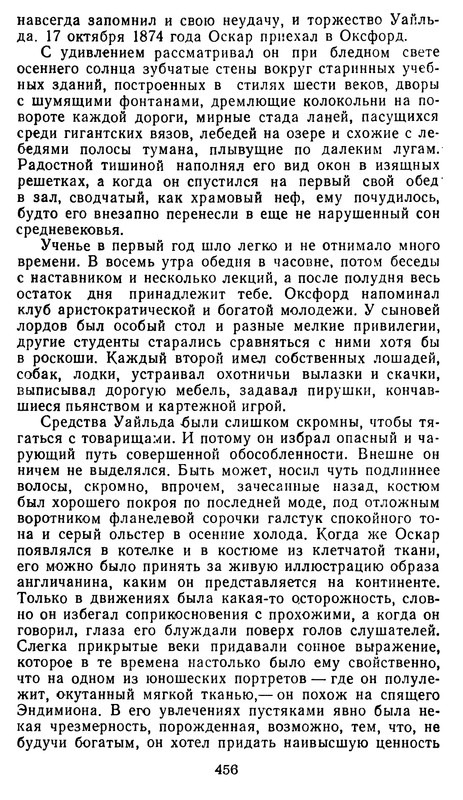 навсегда запомнил и свою неудачу, и торжество Уайльда. 17 октября 1874 года Оскар приехал в Оксфорд.

С удивлением рассматривал он при бледном свете осеннего солнца зубчатые стены вокруг старинных учебных зданий, построенных в стилях шести веков, дворы с шумящими фонтанами, дремлющие колокольни на повороте каждой дороги, мирные стада ланей, пасущихся среди гигантских вязов, лебедей на озере и схожие с лебедями полосы тумана, плывущие по далеким лугам. Радостной тишиной наполнял его вид окон в изящных решетках, а когда он спустился на первый свой обед в зал, сводчатый, как храмовый неф, ему почудилось, будто его внезапно перенесли в еще не нарушенный сон средневековья.

Ученье в первый год шло легко и не отнимало много времени. В восемь утра обедня в часовне, потом беседы с наставником и несколько лекций, а после полудня весь остаток дня принадлежит тебе. Оксфорд напоминал клуб аристократической и богатой молодежи. У сыновей лордов был особый стол и разные мелкие привилегии, другие студенты старались сравняться с ними хотя бы в роскоши. Каждый второй имел собственных лошадей, собак, лодки, устраивал охотничьи вылазки и скачки, выписывал дорогую мебель, задавал пирушки, кончавшиеся пьянством и картежной игрой.

Средства Уайльда были слишком скромны, чтобы тягаться с товарищами. И потому он избрал опасный и чарующий путь совершенной обособленности. Внешне он ничем не выделялся. Быть может, носил чуть подлиннее волосы, скромно, впрочем, зачесанные назад, костюм был хорошего покроя по последней моде, под отложным воротником фланелевой сорочки галстук спокойного тона и серый ольстер в осенние холода. Когда же Оскар появлялся в котелке и в костюме из клетчатой ткани, его можно было принять за живую иллюстрацию образа англичанина, каким он представляется на континенте. Только в движениях была какая-то осторожность, словно он избегал соприкосновения с прохожими, а когда он говорил, глаза его блуждали поверх голов слушателей. Слегка прикрытые веки придавали сонное выражение, которое в те времена настолько было ему свойственно, что на одном из юношеских портретов — где он полулежит, окутанный мягкой тканью,— он похож на спящего Эндимиона. В его увлечениях пустяками явно была некая чрезмерность, порожденная, возможно, тем, что, не будучи богатым, он хотел придать наивысшую ценность

456